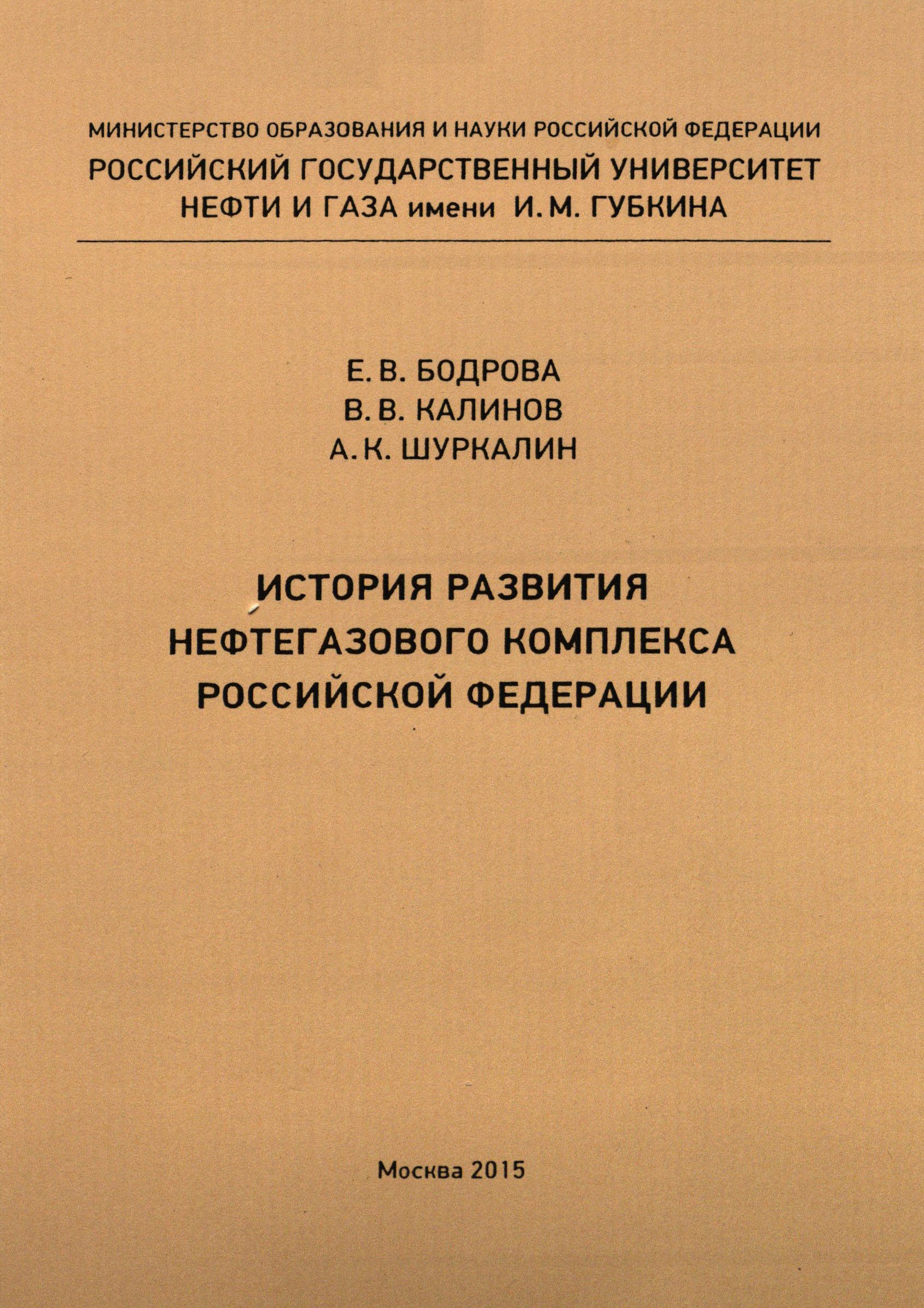 МИНИСТЕРСТВО ОБРАЗОВАНИЯ И НАУКИ РОССИЙСКОЙ ФЕДЕРАЦИИ
РОССИЙСКИЙ ГОСУДАРСТВЕННЫЙ УНИВЕРСИТЕТ НЕФТИ И ГАЗА имени И. М. ГУБКИНА

Е. В. БОДРОВА
В. В. КАЛИНОВ
А. К. ШУРКАЛИН

ИСТОРИЯ РАЗВИТИЯ НЕФТЕГАЗОВОГО КОМПЛЕКСА РОССИЙСКОЙ ФЕДЕРАЦИИ

Москва 2015